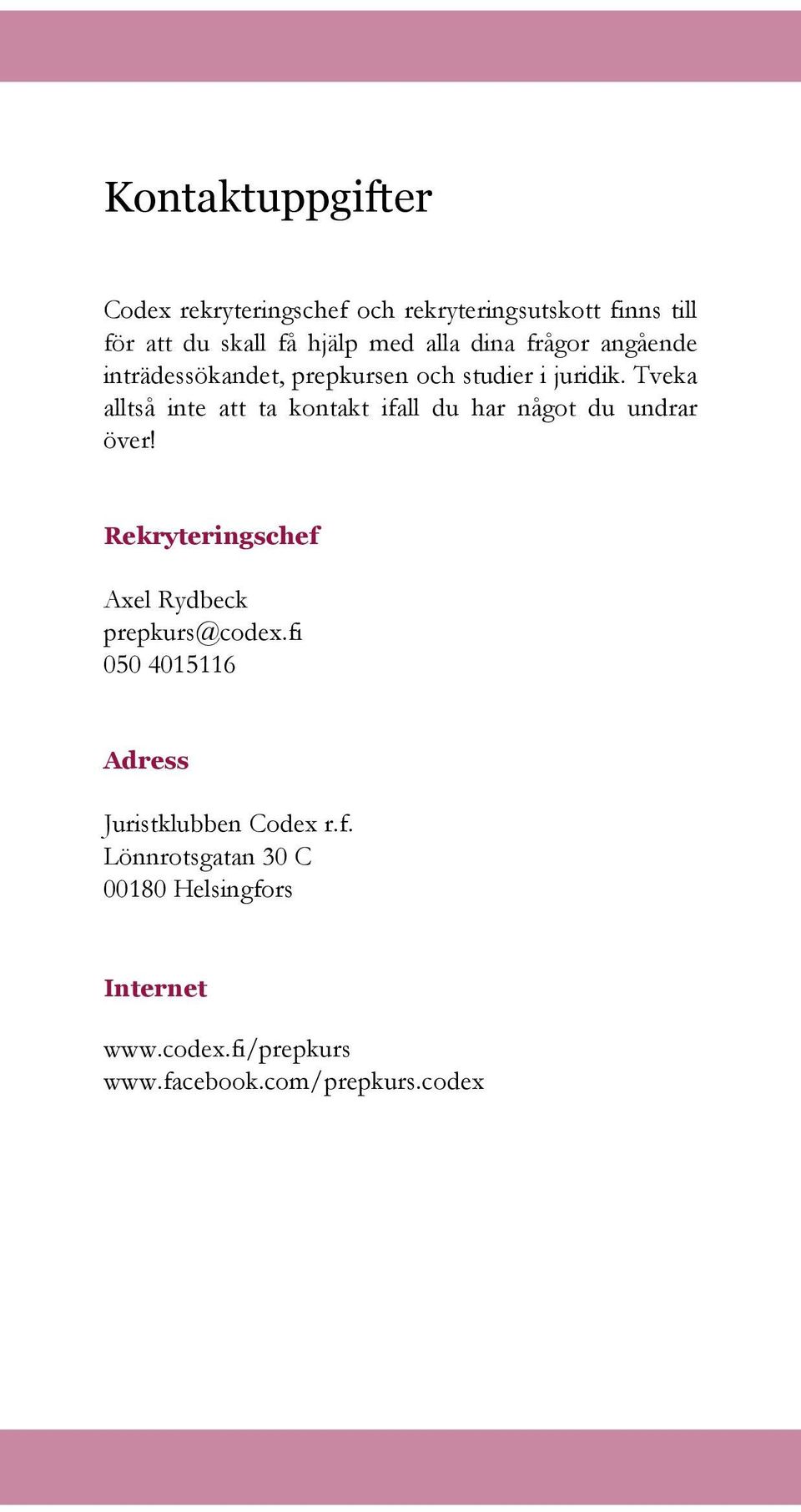 Kontaktuppgifter

Codex rekryteringschef och rekryteringsutskott finns till för att du skall få hjälp med alla dina frågor angående inträdessökandet, prepkursen och studier i juridik. Tveka alltså inte att ta kontakt ifall du har något du undrar över!

Rekryteringschef

Axel Rydbeck
prepkurs@codex.fi
050 4015116

Adress

Juristklubben Codex r.f.
Lönnrotsgatan 30 C
00180 Helsingfors

Internet

www.codex.fi/prepkurs
www.facebook.com/prepkurs.codex